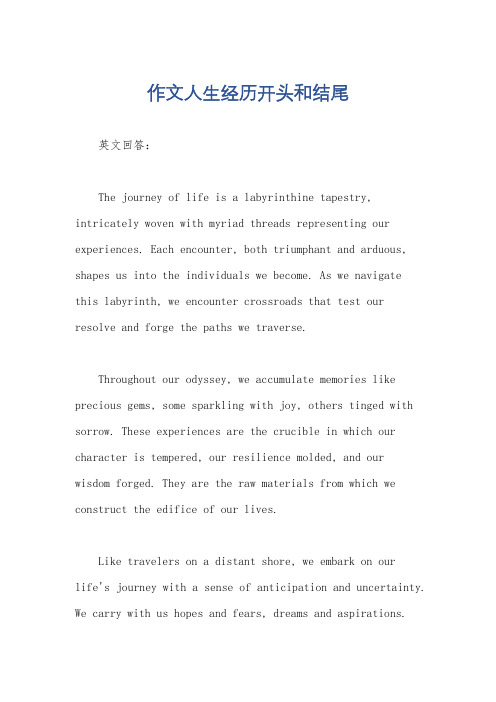 作文人生经历开头和结尾

英文回答：

The journey of life is a labyrinthine tapestry, intricately woven with myriad threads representing our experiences. Each encounter, both triumphant and arduous, shapes us into the individuals we become. As we navigate this labyrinth, we encounter crossroads that test our resolve and forge the paths we traverse.

Throughout our odyssey, we accumulate memories like precious gems, some sparkling with joy, others tinged with sorrow. These experiences are the crucible in which our character is tempered, our resilience molded, and our wisdom forged. They are the raw materials from which we construct the edifice of our lives.

Like travelers on a distant shore, we embark on our life's journey with a sense of anticipation and uncertainty. We carry with us hopes and fears, dreams and aspirations.